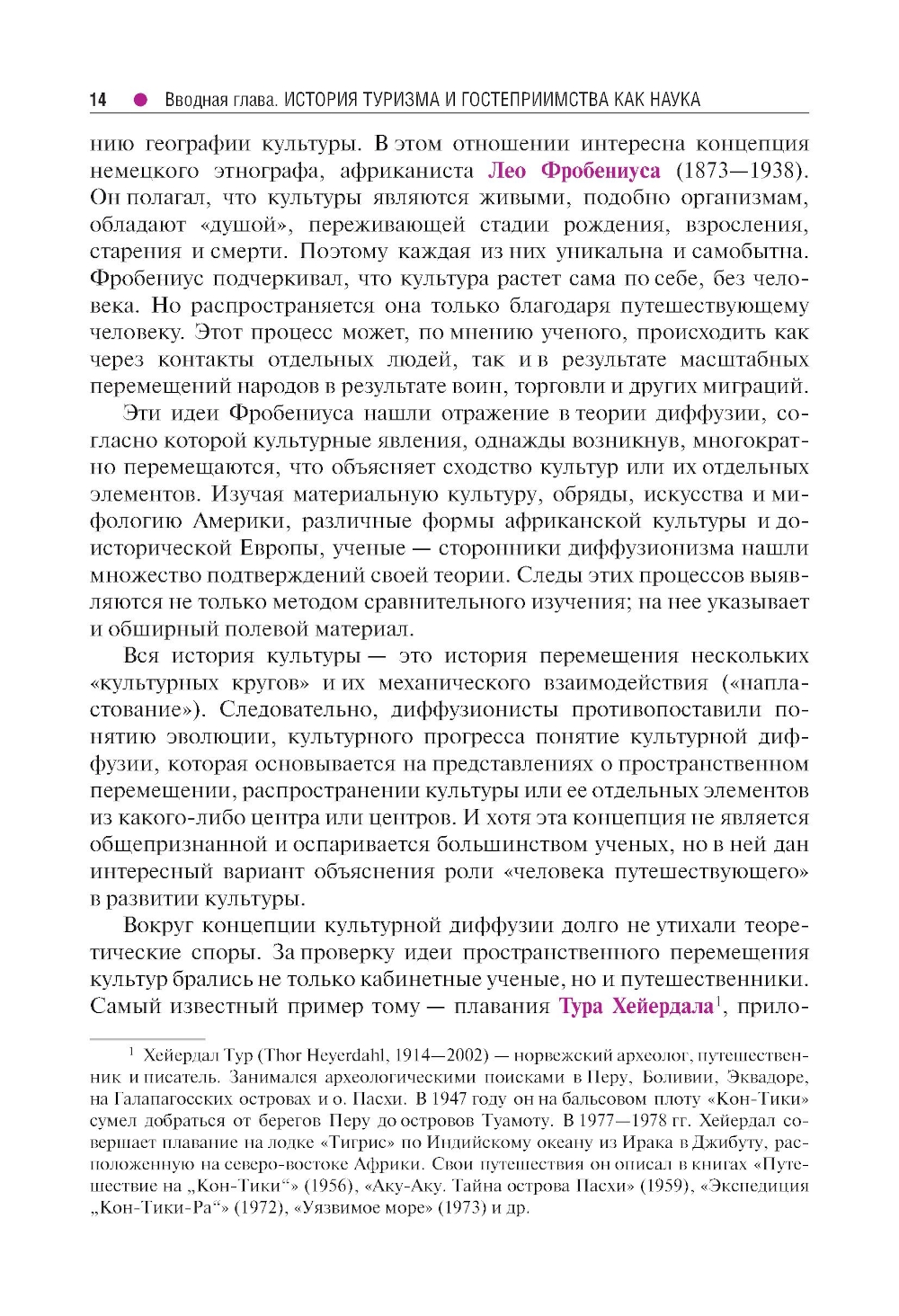 14 ● Вводная глава. ИСТОРИЯ ТУРИЗМА И ГОСТЕПРИИМСТВА КАК НАУКА

нию географии культуры. В этом отношении интересна концепция немецкого этнографа, африканиста Лео Фробениуса (1873—1938). Он полагал, что культуры являются живыми, подобно организмам, обладают «душой», переживающей стадии рождения, взросления, старения и смерти. Поэтому каждая из них уникальна и самобытна. Фробениус подчеркивал, что культура растет сама по себе, без человека. Но распространяется она только благодаря путешествующему человеку. Этот процесс может, по мнению ученого, происходить как через контакты отдельных людей, так и в результате масштабных перемещений народов в результате воин, торговли и других миграций.

Эти идеи Фробениуса нашли отражение в теории диффузии, согласно которой культурные явления, однажды возникнув, многократно перемещаются, что объясняет сходство культур или их отдельных элементов. Изучая материальную культуру, обряды, искусства и мифологию Америки, различные формы африканской культуры и доисторической Европы, ученые — сторонники диффузионизма нашли множество подтверждений своей теории. Следы этих процессов выявляются не только методом сравнительного изучения; на нее указывает и обширный полевой материал.

Вся история культуры — это история перемещения нескольких «культурных кругов» и их механического взаимодействия («напластование»). Следовательно, диффузионисты противопоставили понятию эволюции, культурного прогресса понятие культурной диффузии, которая основывается на представлениях о пространственном перемещении, распространении культуры или ее отдельных элементов из какого-либо центра или центров. И хотя эта концепция не является общепризнанной и оспаривается большинством ученых, но в ней дан интересный вариант объяснения роли «человека путешествующего» в развитии культуры.

Вокруг концепции культурной диффузии долго не утихали теоретические споры. За проверку идеи пространственного перемещения культур брались не только кабинетные ученые, но и путешественники. Самый известный пример тому — плавания Тура Хейердала$^1$, прило-

$^1$ Хейердал Тур (Thor Heyerdahl, 1914—2002) — норвежский археолог, путешественник и писатель. Занимался археологическими поисками в Перу, Боливии, Эквадоре, на Галапагосских островах и о. Пасхи. В 1947 году он на бальсовом плоту «Кон-Тики» сумел добраться от берегов Перу до островов Туамоту. В 1977—1978 гг. Хейердал совершает плавание на лодке «Тигрис» по Индийскому океану из Ирака в Джибуту, расположенную на северо-востоке Африки. Свои путешествия он описал в книгах «Путешествие на „Кон-Тики“» (1956), «Аку-Аку. Тайна острова Пасхи» (1959), «Экспедиция „Кон-Тики-Ра“» (1972), «Уязвимое море» (1973) и др.